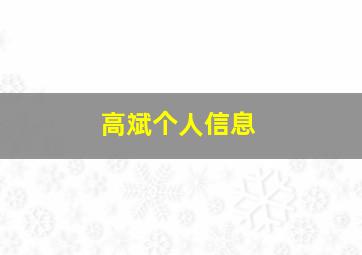 高斌个人信息